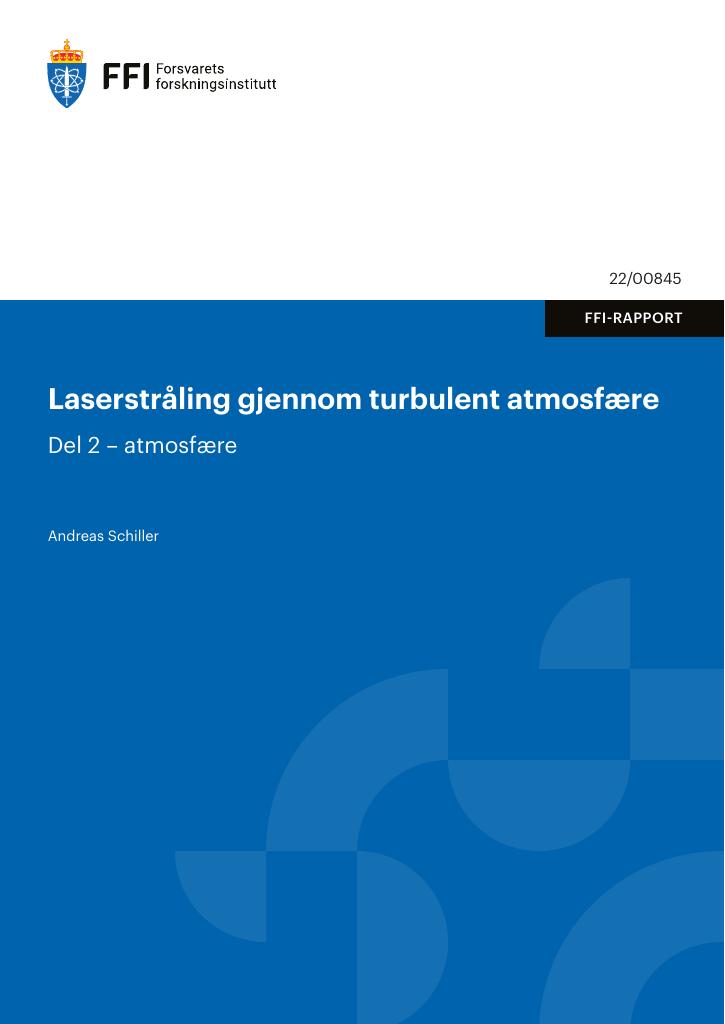 FFI Forsvarets forskningsinstitutt

22/00845

FFI-RAPPORT

Laserstråling gjennom turbulent atmosfære

Del 2 – atmosfære

Andreas Schiller